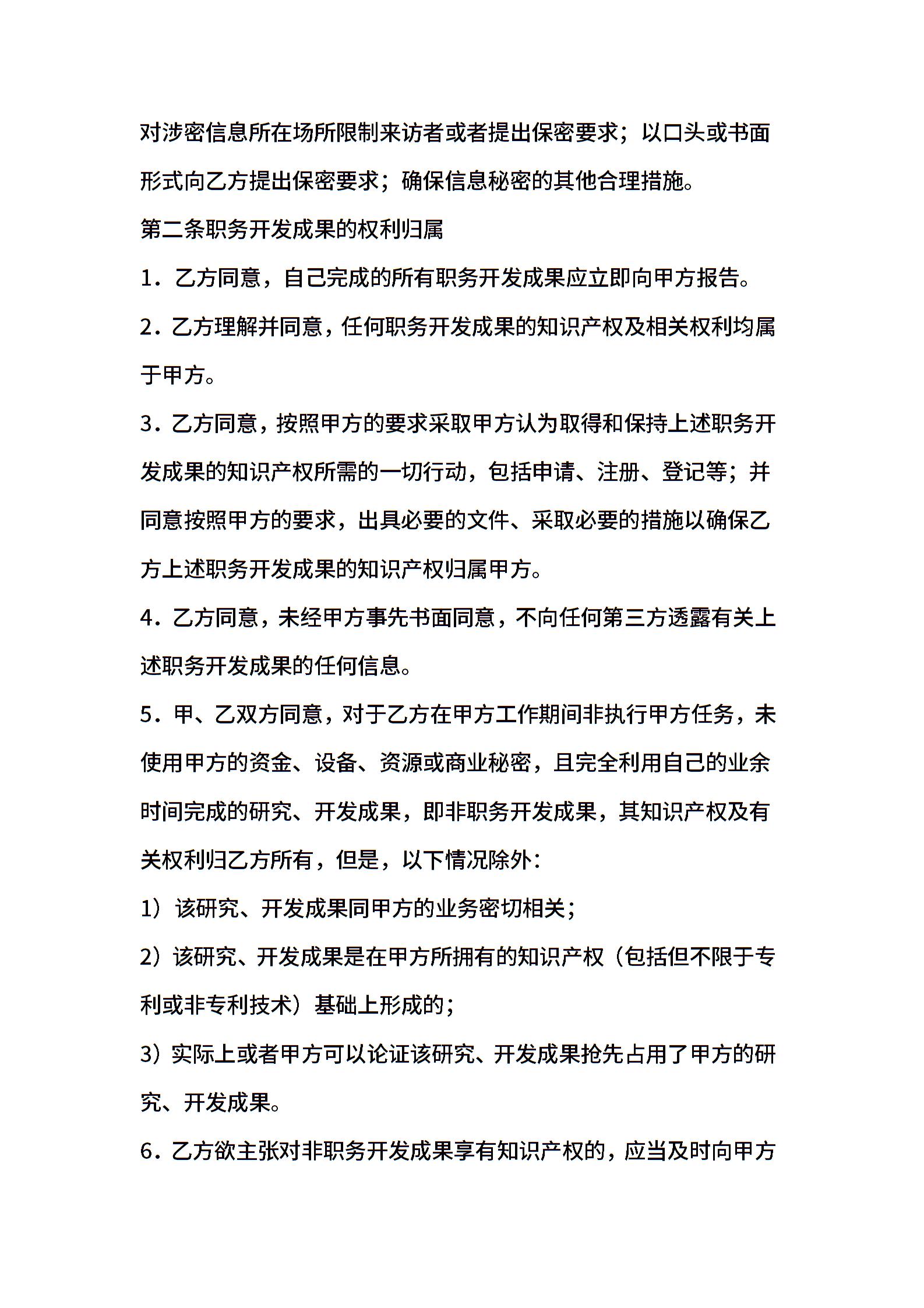 对涉密信息所在场所限制来访者或者提出保密要求；以口头或书面形式向乙方提出保密要求；确保信息秘密的其他合理措施。

第二条职务开发成果的权利归属

1．乙方同意，自己完成的所有职务开发成果应立即向甲方报告。

2．乙方理解并同意，任何职务开发成果的知识产权及相关权利均属于甲方。

3．乙方同意，按照甲方的要求采取甲方认为取得和保持上述职务开发成果的知识产权所需的一切行动，包括申请、注册、登记等；并同意按照甲方的要求，出具必要的文件、采取必要的措施以确保乙方上述职务开发成果的知识产权归属甲方。

4．乙方同意，未经甲方事先书面同意，不向任何第三方透露有关上述职务开发成果的任何信息。

5．甲、乙双方同意，对于乙方在甲方工作期间非执行甲方任务，未使用甲方的资金、设备、资源或商业秘密，且完全利用自己的业余时间完成的研究、开发成果，即非职务开发成果，其知识产权及有关权利归乙方所有，但是，以下情况除外：

1）该研究、开发成果同甲方的业务密切相关；

2）该研究、开发成果是在甲方所拥有的知识产权（包括但不限于专利或非专利技术）基础上形成的；

3）实际上或者甲方可以论证该研究、开发成果抢先占用了甲方的研究、开发成果。

6．乙方欲主张对非职务开发成果享有知识产权的，应当及时向甲方